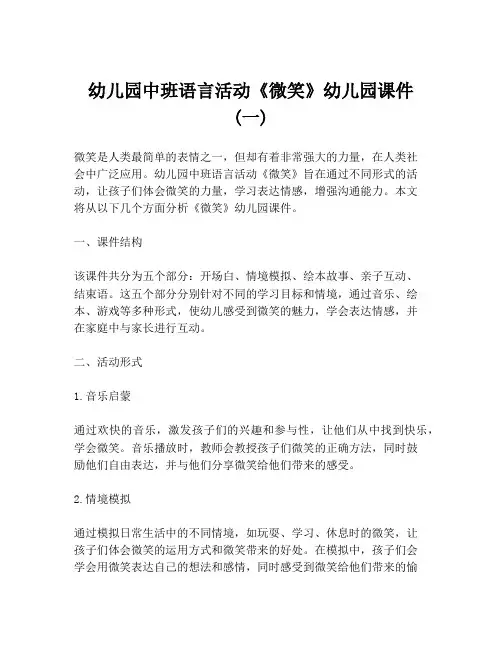 幼儿园中班语言活动《微笑》幼儿园课件（一）

微笑是人类最简单的表情之一，但却有着非常强大的力量，在人类社会中广泛应用。幼儿园中班语言活动《微笑》旨在通过不同形式的活动，让孩子们体会微笑的力量，学习表达情感，增强沟通能力。本文将从以下几个方面分析《微笑》幼儿园课件。

一、课件结构

该课件共分为五个部分：开场白、情境模拟、绘本故事、亲子互动、结束语。这五个部分分别针对不同的学习目标和情境，通过音乐、绘本、游戏等多种形式，使幼儿感受到微笑的魅力，学会表达情感，并在家庭中与家长进行互动。

二、活动形式

1. 音乐启蒙

通过欢快的音乐，激发孩子们的兴趣和参与性，让他们从中找到快乐，学会微笑。音乐播放时，教师会教授孩子们微笑的正确方法，同时鼓励他们自由表达，并与他们分享微笑给他们带来的感受。

2. 情境模拟

通过模拟日常生活中的不同情境，如玩耍、学习、休息时的微笑，让孩子们体会微笑的运用方式和微笑带来的好处。在模拟中，孩子们会学会用微笑表达自己的想法和感情，同时感受到微笑给他们带来的愉